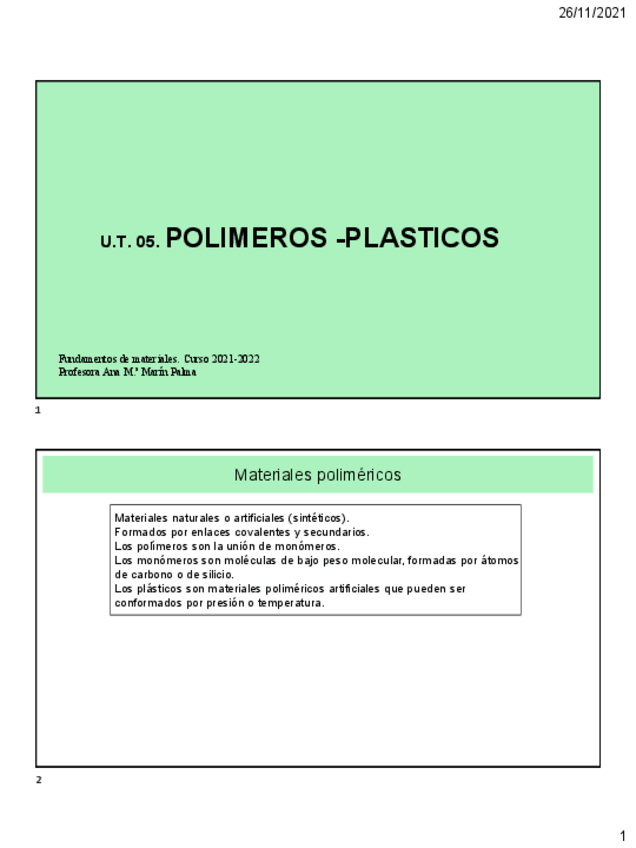 26/11/2021

U.T. 05. POLIMEROS -PLASTICOS

Fundamentos de materiales. Curso 2021-2022
Profesora Ana M.ª Marín Palma

1

Materiales poliméricos

Materiales naturales o artificiales (sintéticos).
Formados por enlaces covalentes y secundarios.
Los polímeros son la unión de monómeros.
Los monómeros son moléculas de bajo peso molecular, formadas por átomos de carbono o de silicio.
Los plásticos son materiales poliméricos artificiales que pueden ser conformados por presión o temperatura.

2

1